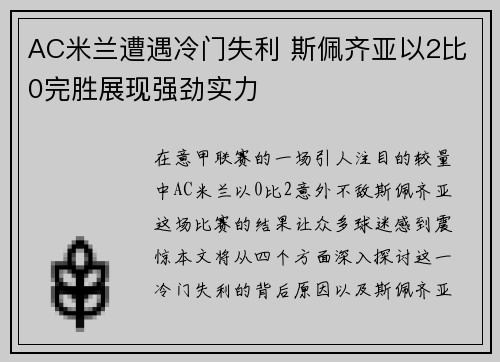 AC米兰遭遇冷门失利 斯佩齐亚以2比0完胜展现强劲实力

在意甲联赛的一场引人注目的较量中AC米兰以0比2意外不敌斯佩齐亚这场比赛的结果让众多球迷感到震惊本文将从四个方面深入探讨这一冷门失利的背后原因以及斯佩齐亚